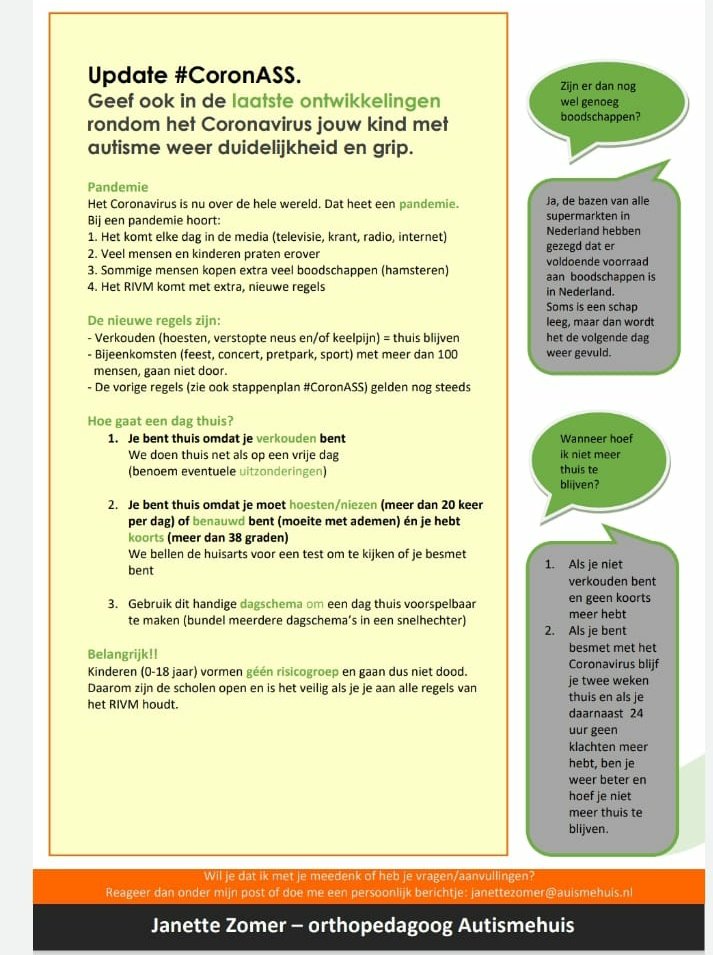 Update #CoronASS.
Geef ook in de laatste ontwikkelingen rondom het Coronavirus jouw kind met autisme weer duidelijkheid en grip.

Pandemie
Het Coronavirus is nu over de hele wereld. Dat heet een pandemie.
Bij een pandemie hoort:
1. Het komt elke dag in de media (televisie, krant, radio, internet)
2. Veel mensen en kinderen praten erover
3. Sommige mensen kopen extra veel boodschappen (hamsteren)
4. Het RIVM komt met extra, nieuwe regels

De nieuwe regels zijn:
- Verkouden (hoesten, verstopte neus en/of keelpijn) = thuis blijven
- Bijeenkomsten (feest, concert, pretpark, sport) met meer dan 100 mensen, gaan niet door.
- De vorige regels (zie ook stappenplan #CoronASS) gelden nog steeds

Hoe gaat een dag thuis?
1. Je bent thuis omdat je verkouden bent
We doen thuis net als op een vrije dag
(benoem eventuele uitzonderingen)

2. Je bent thuis omdat je moet hoesten/niezen (meer dan 20 keer per dag) of benauwd bent (moeite met ademen) én je hebt koorts (meer dan 38 graden)
We bellen de huisarts voor een test om te kijken of je besmet bent

3. Gebruik dit handige dagschema om een dag thuis voorspelbaar te maken (bundel meerdere dagschema's in een snelhechter)

Belangrijk!!
Kinderen (0-18 jaar) vormen géén risicogroep en gaan dus niet dood. Daarom zijn de scholen open en is het veilig als je je aan alle regels van het RIVM houdt.

Zijn er dan nog wel genoeg boodschappen?

Ja, de bazen van alle supermarkten in Nederland hebben gezegd dat er voldoende voorraad aan boodschappen is in Nederland.
Soms is een schap leeg, maar dan wordt het de volgende dag weer gevuld.

Wanneer hoef ik niet meer thuis te blijven?

1. Als je niet verkouden bent en geen koorts meer hebt
2. Als je bent besmet met het Coronavirus blijf je twee weken thuis en als je daarnaast 24 uur geen klachten meer hebt, ben je weer beter en hoef je niet meer thuis te blijven.

Wil je dat ik met je meedenk of heb je vragen/aanvullingen?
Reageer dan onder mijn post of doe me een persoonlijk berichtje: janettezomer@auismehuis.nl

Janette Zomer – orthopedagoog Autismehuis